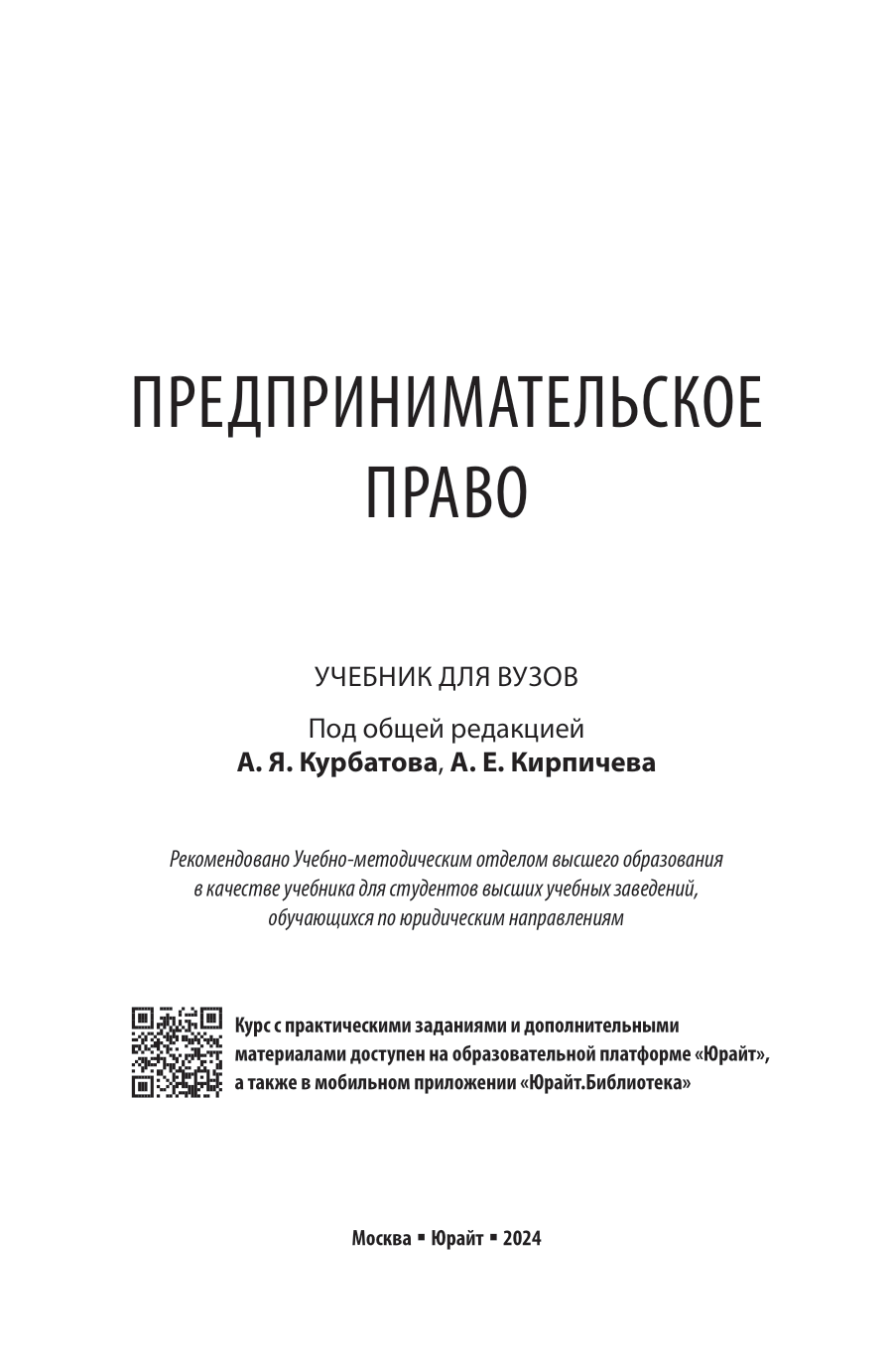 ПРЕДПРИНИМАТЕЛЬСКОЕ ПРАВО

УЧЕБНИК ДЛЯ ВУЗОВ

Под общей редакцией
А. Я. Курбатова, А. Е. Кирпичева

Рекомендовано Учебно-методическим отделом высшего образования в качестве учебника для студентов высших учебных заведений, обучающихся по юридическим направлениям

Курс с практическими заданиями и дополнительными материалами доступен на образовательной платформе «Юрайт», а также в мобильном приложении «Юрайт.Библиотека»

Москва ▪ Юрайт ▪ 2024